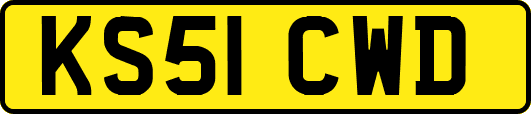 KS51 CWD